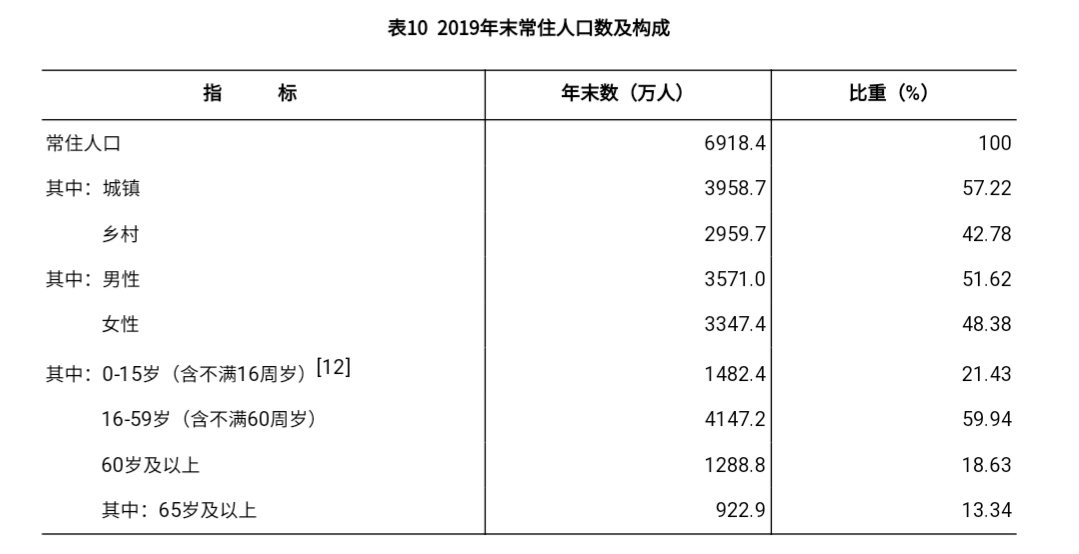 表10 2019年末常住人口数及构成

| 指　　标 | 年末数（万人） | 比重（%） |
|---|---|---|
| 常住人口 | 6918.4 | 100 |
| 其中：城镇 | 3958.7 | 57.22 |
| 乡村 | 2959.7 | 42.78 |
| 其中：男性 | 3571.0 | 51.62 |
| 女性 | 3347.4 | 48.38 |
| 其中：0-15岁（含不满16周岁）[12] | 1482.4 | 21.43 |
| 16-59岁（含不满60周岁） | 4147.2 | 59.94 |
| 60岁及以上 | 1288.8 | 18.63 |
| 其中：65岁及以上 | 922.9 | 13.34 |